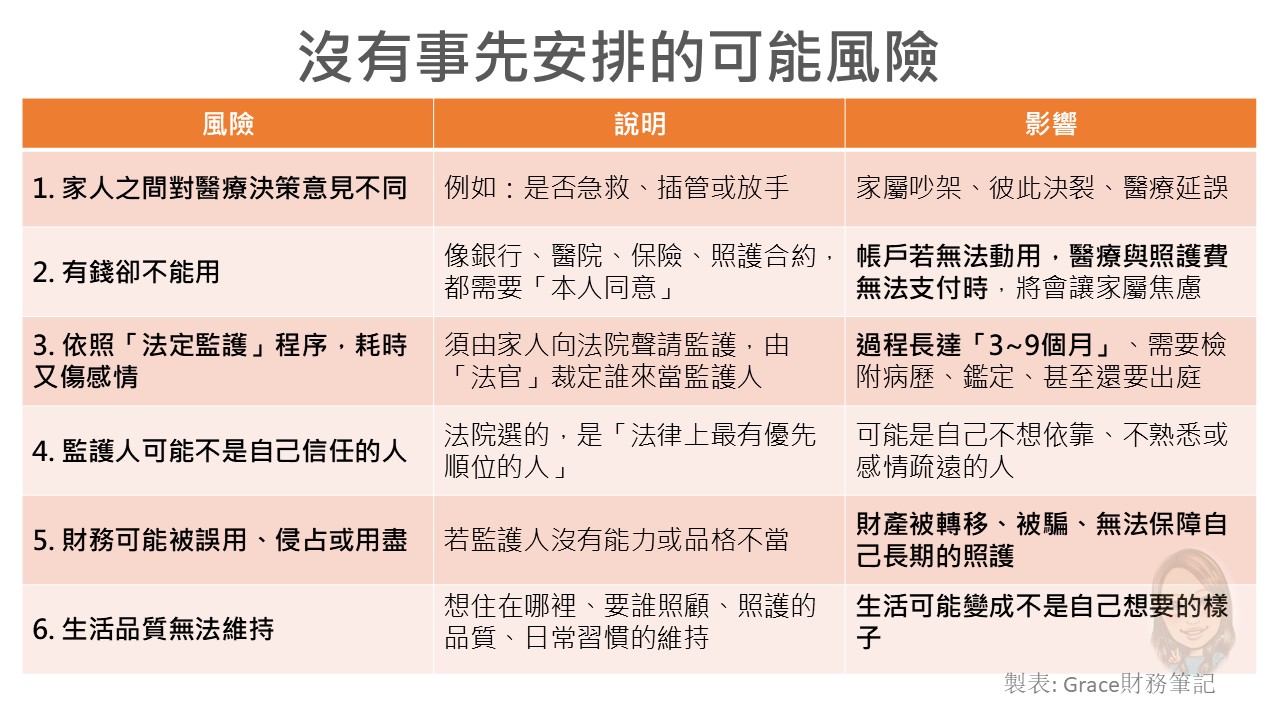 沒有事先安排的可能風險

| 風險 | 說明 | 影響 |
|---|---|---|
| 1. 家人之間對醫療決策意見不同 | 例如：是否急救、插管或放手 | 家屬吵架、彼此決裂、醫療延誤 |
| 2. 有錢卻不能用 | 像銀行、醫院、保險、照護合約，都需要「本人同意」 | 帳戶若無法動用，醫療與照護費無法支付時，將會讓家屬焦慮 |
| 3. 依照「法定監護」程序，耗時又傷感情 | 須由家人向法院聲請監護，由「法官」裁定誰來當監護人 | 過程長達「3~9個月」、需要檢附病歷、鑑定、甚至還要出庭 |
| 4. 監護人可能不是自己信任的人 | 法院選的，是「法律上最有優先順位的人」 | 可能是自己不想依靠、不熟悉或感情疏遠的人 |
| 5. 財務可能被誤用、侵占或用盡 | 若監護人沒有能力或品格不當 | 財產被轉移、被騙、無法保障自己長期的照護 |
| 6. 生活品質無法維持 | 想住在哪裡、要誰照顧、照護的品質、日常習慣的維持 | 生活可能變成不是自己想要的樣子 |

製表: Grace財務筆記